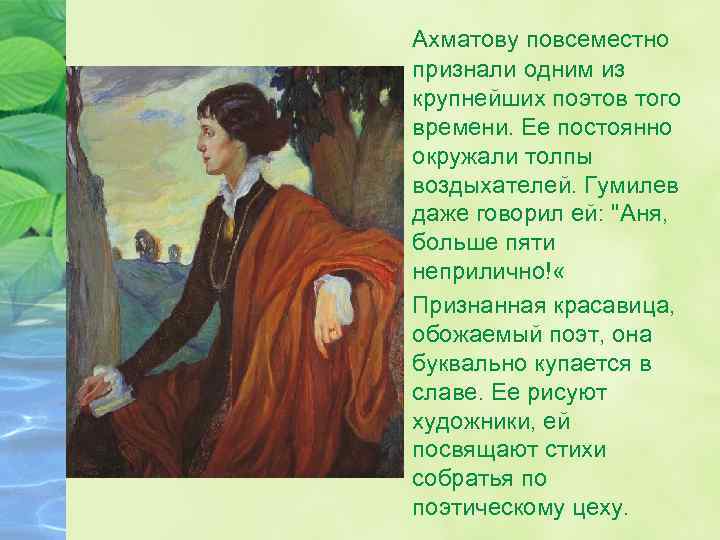 Ахматову повсеместно признали одним из крупнейших поэтов того времени. Ее постоянно окружали толпы воздыхателей. Гумилев даже говорил ей: "Аня, больше пяти неприлично!«

Признанная красавица, обожаемый поэт, она буквально купается в славе. Ее рисуют художники, ей посвящают стихи собратья по поэтическому цеху.